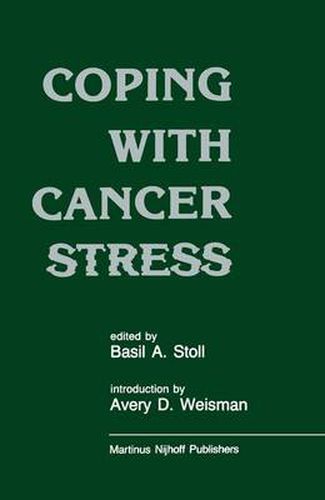 COPING WITH CANCER STRESS

edited by
Basil A. Stoll

introduction by
Avery D. Weisman

Martinus Nijhoff Publishers